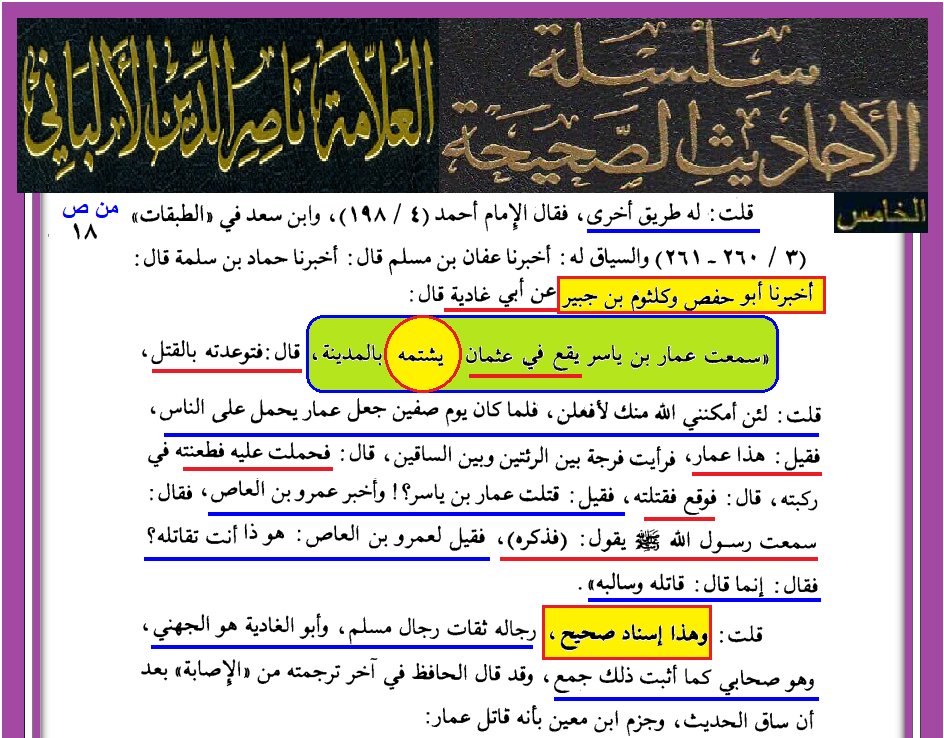 سلسلة الأحاديث الصحيحة

العلامة ناصر الدين الألباني

الخامس

من ص ١٨

قلت: له طريق أخرى، فقال الإمام أحمد (٤ / ١٩٨)، وابن سعد في «الطبقات» (٣ / ٢٦٠ - ٢٦١) والسياق له: أخبرنا عفان بن مسلم قال: أخبرنا حماد بن سلمة قال: أخبرنا أبو حفص وكلثوم بن جبير عن أبي غادية قال:

«سمعت عمار بن ياسر يقع في عثمان يشتمه بالمدينة، قال: فتوعدته بالقتل، قلت: لئن أمكنني الله منك لأفعلن، فلما كان يوم صفين جعل عمار يحمل على الناس، فقيل: هذا عمار، فرأيت فرجة بين الرئتين وبين الساقين، قال: فحملت عليه فطعنته في ركبته، قال: فوقع فقتلته، فقيل: قتلت عمار بن ياسر؟! وأخبر عمرو بن العاص، فقال: سمعت رسول الله ﷺ يقول: (فذكره)، فقيل لعمرو بن العاص: هو ذا أنت تقاتله؟ فقال: إنما قال: قاتله وسالبه».

قلت: وهذا إسناد صحيح، رجاله ثقات رجال مسلم، وأبو الغادية هو الجهني، وهو صحابي كما أثبت ذلك جمع، وقد قال الحافظ في آخر ترجمته من «الإصابة» بعد أن ساق الحديث، وجزم ابن معين بأنه قاتل عمار: